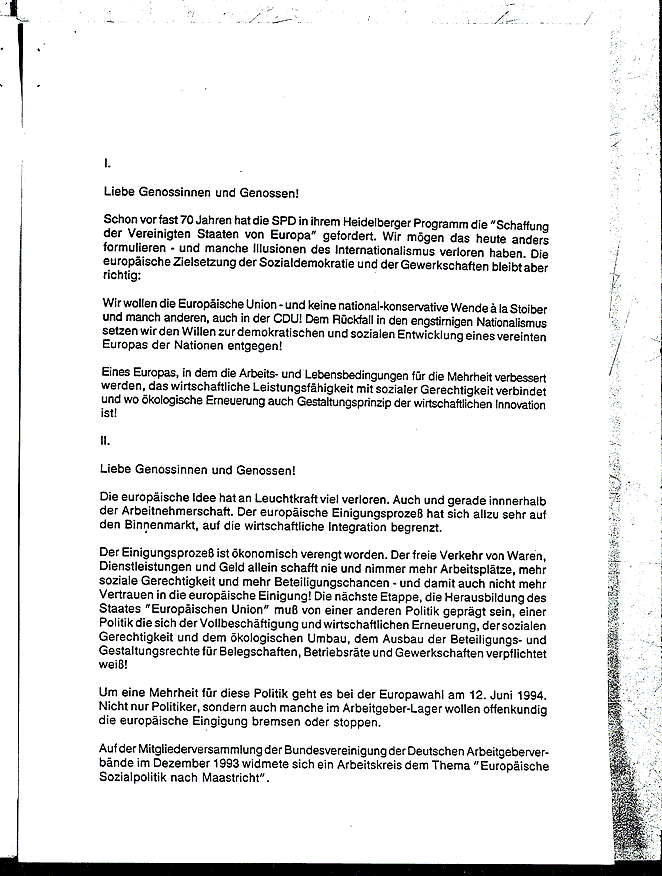 I.

Liebe Genossinnen und Genossen!

Schon vor fast 70 Jahren hat die SPD in ihrem Heidelberger Programm die "Schaffung der Vereinigten Staaten von Europa" gefordert. Wir mögen das heute anders formulieren - und manche Illusionen des Internationalismus verloren haben. Die europäische Zielsetzung der Sozialdemokratie und der Gewerkschaften bleibt aber richtig:

Wir wollen die Europäische Union - und keine national-konservative Wende à la Stoiber und manch anderen, auch in der CDU! Dem Rückfall in den engstirnigen Nationalismus setzen wir den Willen zur demokratischen und sozialen Entwicklung eines vereinten Europas der Nationen entgegen!

Eines Europas, in dem die Arbeits- und Lebensbedingungen für die Mehrheit verbessert werden, das wirtschaftliche Leistungsfähigkeit mit sozialer Gerechtigkeit verbindet und wo ökologische Erneuerung auch Gestaltungsprinzip der wirtschaftlichen Innovation ist!

II.

Liebe Genossinnen und Genossen!

Die europäische Idee hat an Leuchtkraft viel verloren. Auch und gerade innerhalb der Arbeitnehmerschaft. Der europäische Einigungsprozeß hat sich allzu sehr auf den Binnenmarkt, auf die wirtschaftliche Integration begrenzt.

Der Einigungsprozeß ist ökonomisch verengt worden. Der freie Verkehr von Waren, Dienstleistungen und Geld allein schafft nie und nimmer mehr Arbeitsplätze, mehr soziale Gerechtigkeit und mehr Beteiligungschancen - und damit auch nicht mehr Vertrauen in die europäische Einigung! Die nächste Etappe, die Herausbildung des Staates "Europäischen Union" muß von einer anderen Politik geprägt sein, einer Politik die sich der Vollbeschäftigung und wirtschaftlichen Erneuerung, der sozialen Gerechtigkeit und dem ökologischen Umbau, dem Ausbau der Beteiligungs- und Gestaltungsrechte für Belegschaften, Betriebsräte und Gewerkschaften verpflichtet weiß!

Um eine Mehrheit für diese Politik geht es bei der Europawahl am 12. Juni 1994. Nicht nur Politiker, sondern auch manche im Arbeitgeber-Lager wollen offenkundig die europäische Einigung bremsen oder stoppen.

Auf der Mitgliederversammlung der Bundesvereinigung der Deutschen Arbeitgeberverbände im Dezember 1993 widmete sich ein Arbeitskreis dem Thema "Europäische Sozialpolitik nach Maastricht".